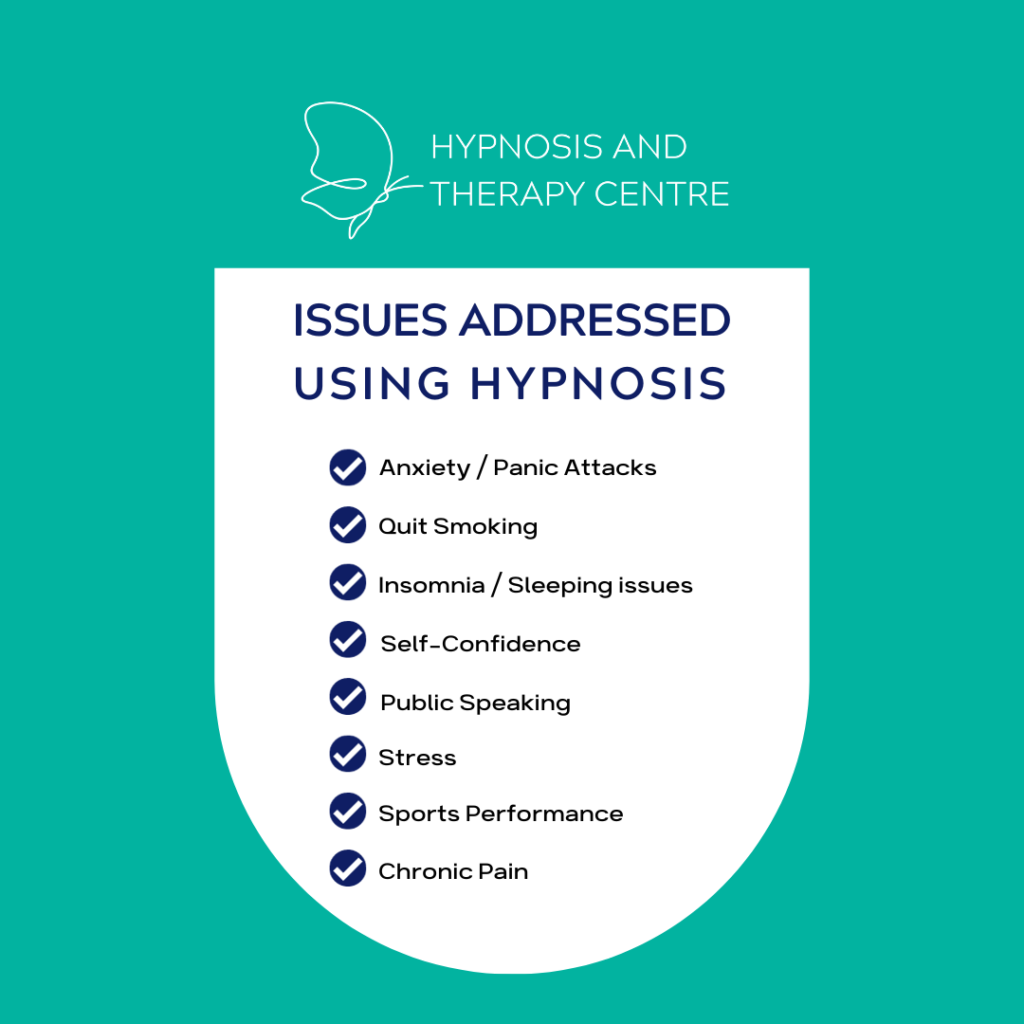 HYPNOSIS AND
THERAPY CENTRE

ISSUES ADDRESSED USING HYPNOSIS

Anxiety / Panic Attacks

Quit Smoking

Insomnia / Sleeping issues

Self-Confidence

Public Speaking

Stress

Sports Performance

Chronic Pain